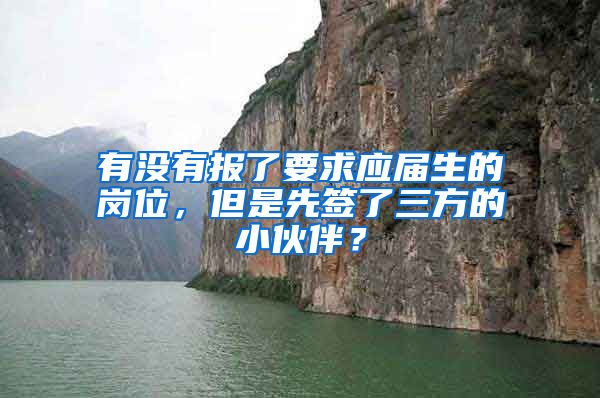 有没有报了要求应届生的岗位，但是先签了三方的小伙伴？